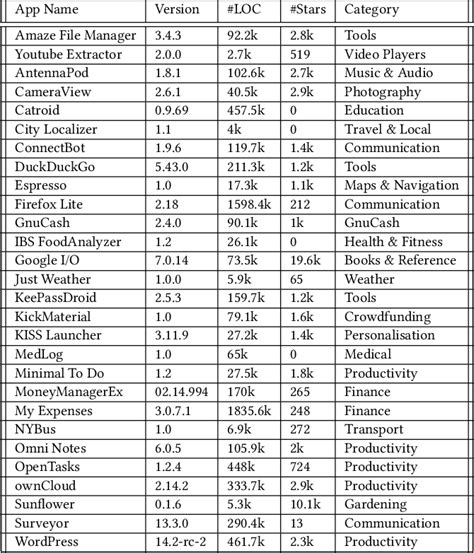 | App Name | Version | #LOC | #Stars | Category |
|---|---|---|---|---|
| Amaze File Manager | 3.4.3 | 92.2k | 2.8k | Tools |
| Youtube Extractor | 2.0.0 | 2.7k | 519 | Video Players |
| AntennaPod | 1.8.1 | 102.6k | 2.7k | Music & Audio |
| CameraView | 2.6.1 | 40.5k | 2.9k | Photography |
| Catroid | 0.9.69 | 457.5k | 0 | Education |
| City Localizer | 1.1 | 4k | 0 | Travel & Local |
| ConnectBot | 1.9.6 | 119.7k | 1.4k | Communication |
| DuckDuckGo | 5.43.0 | 211.3k | 1.2k | Tools |
| Espresso | 1.0 | 17.3k | 1.1k | Maps & Navigation |
| Firefox Lite | 2.18 | 1598.4k | 212 | Communication |
| GnuCash | 2.4.0 | 90.1k | 1k | GnuCash |
| IBS FoodAnalyzer | 1.2 | 26.1k | 0 | Health & Fitness |
| Google I/O | 7.0.14 | 73.5k | 19.6k | Books & Reference |
| Just Weather | 1.0.0 | 5.9k | 65 | Weather |
| KeePassDroid | 2.5.3 | 159.7k | 1.2k | Tools |
| KickMaterial | 1.0 | 79.1k | 1.6k | Crowdfunding |
| KISS Launcher | 3.11.9 | 27.2k | 1.4k | Personalisation |
| MedLog | 1.0 | 65k | 0 | Medical |
| Minimal To Do | 1.2 | 27.5k | 1.8k | Productivity |
| MoneyManagerEx | 02.14.994 | 170k | 265 | Finance |
| My Expenses | 3.0.7.1 | 1835.6k | 248 | Finance |
| NYBus | 1.0 | 6.9k | 272 | Transport |
| Omni Notes | 6.0.5 | 105.9k | 2k | Productivity |
| OpenTasks | 1.2.4 | 448k | 724 | Productivity |
| ownCloud | 2.14.2 | 333.7k | 2.9k | Productivity |
| Sunflower | 0.1.6 | 5.3k | 10.1k | Gardening |
| Surveyor | 13.3.0 | 290.4k | 13 | Communication |
| WordPress | 14.2-rc-2 | 461.7k | 2.3k | Productivity |